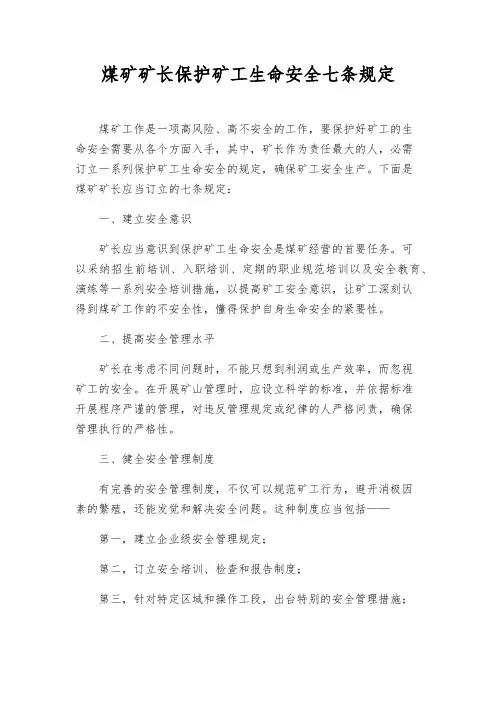 煤矿矿长保护矿工生命安全七条规定

煤矿工作是一项高风险、高不安全的工作，要保护好矿工的生命安全需要从各个方面入手，其中，矿长作为责任最大的人，必需订立一系列保护矿工生命安全的规定，确保矿工安全生产。下面是煤矿矿长应当订立的七条规定：

一、建立安全意识

矿长应当意识到保护矿工生命安全是煤矿经营的首要任务。可以采纳招生前培训、入职培训、定期的职业规范培训以及安全教育、演练等一系列安全培训措施，以提高矿工安全意识，让矿工深刻认得到煤矿工作的不安全性，懂得保护自身生命安全的紧要性。

二、提高安全管理水平

矿长在考虑不同问题时，不能只想到利润或生产效率，而忽视矿工的安全。在开展矿山管理时，应设立科学的标准，并依据标准开展程序严谨的管理，对违反管理规定或纪律的人严格问责，确保管理执行的严格性。

三、健全安全管理制度

有完善的安全管理制度，不仅可以规范矿工行为，避开消极因素的繁殖，还能发觉和解决安全问题。这种制度应当包括——

第一，建立企业级安全管理规定；

第二，订立安全培训、检查和报告制度；

第三，针对特定区域和操作工段，出台特别的安全管理措施；